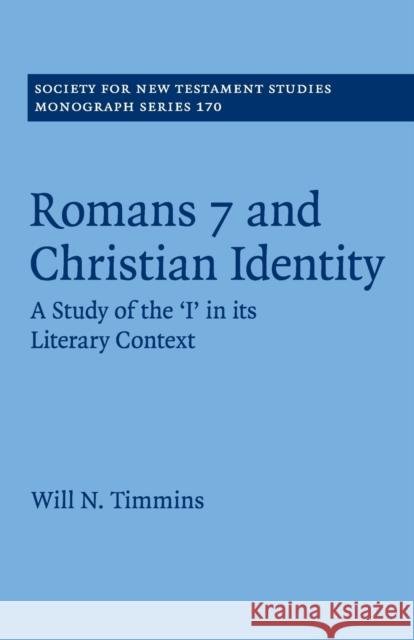 SOCIETY FOR NEW TESTAMENT STUDIES
MONOGRAPH SERIES 170

Romans 7 and Christian Identity

A Study of the 'I' in its Literary Context

Will N. Timmins